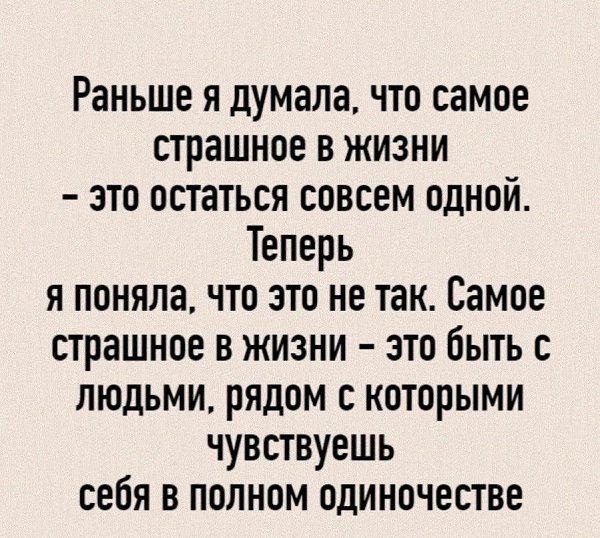 Раньше я думала, что самое страшное в жизни - это остаться совсем одной. Теперь я поняла, что это не так. Самое страшное в жизни - это быть с людьми, рядом с которыми чувствуешь себя в полном одиночестве